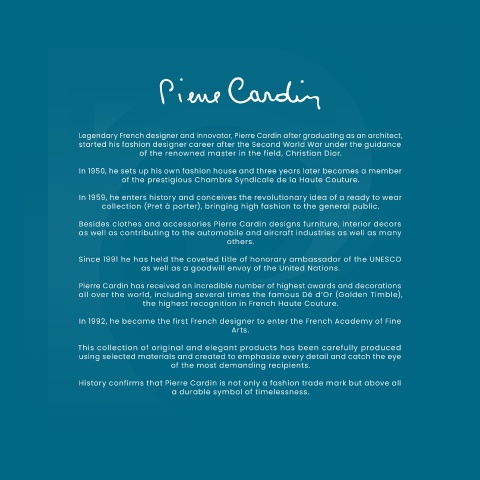 Pierre Cardin

Legendary French designer and innovator, Pierre Cardin after graduating as an architect, started his fashion designer career after the Second World War under the guidance of the renowned master in the field, Christian Dior.

In 1950, he sets up his own fashion house and three years later becomes a member of the prestigious Chambre Syndicale de la Haute Couture.

In 1959, he enters history and conceives the revolutionary idea of a ready to wear collection (Pret à porter), bringing high fashion to the general public.

Besides clothes and accessories Pierre Cardin designs furniture, interior decors as well as contributing to the automobile and aircraft industries as well as many others.

Since 1991 he has held the coveted title of honorary ambassador of the UNESCO as well as a goodwill envoy of the United Nations.

Pierre Cardin has received an incredible number of highest awards and decorations all over the world, including several times the famous Dé d'Or (Golden Timble), the highest recognition in French Haute Couture.

In 1992, he became the first French designer to enter the French Academy of Fine Arts.

This collection of original and elegant products has been carefully produced using selected materials and created to emphasize every detail and catch the eye of the most demanding recipients.

History confirms that Pierre Cardin is not only a fashion trade mark but above all a durable symbol of timelessness.